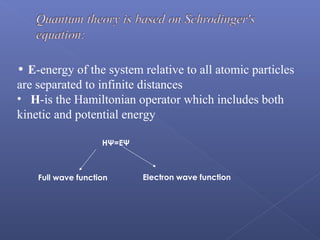 Quantum theory is based on Schrodinger's equation:

• E-energy of the system relative to all atomic particles are separated to infinite distances
• H-is the Hamiltonian operator which includes both kinetic and potential energy

$H\Psi=E\Psi$

Full wave function

Electron wave function